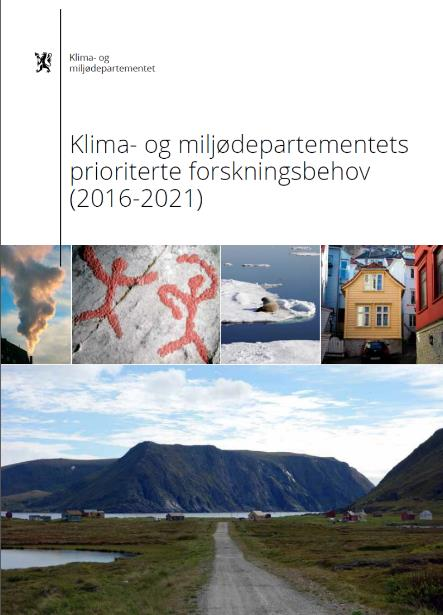 Klima- og miljødepartementet

Klima- og miljødepartementets prioriterte forskningsbehov (2016-2021)